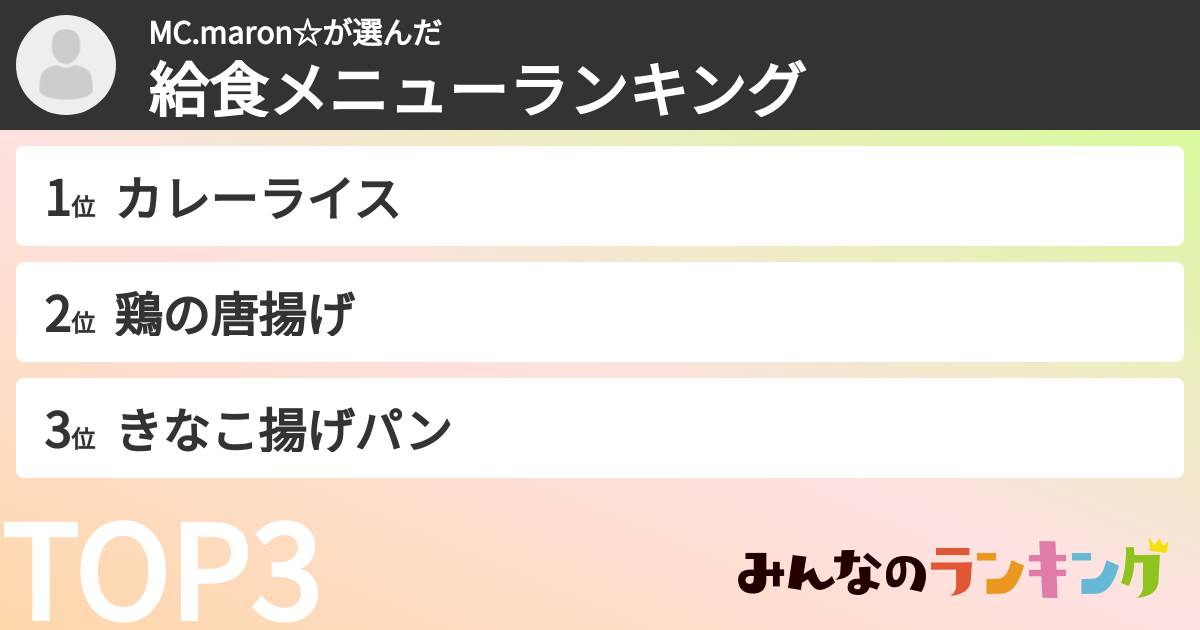 MC.maron☆が選んだ
給食メニューランキング

1位 カレーライス

2位 鶏の唐揚げ

3位 きなこ揚げパン

TOP3

みんなのランキング